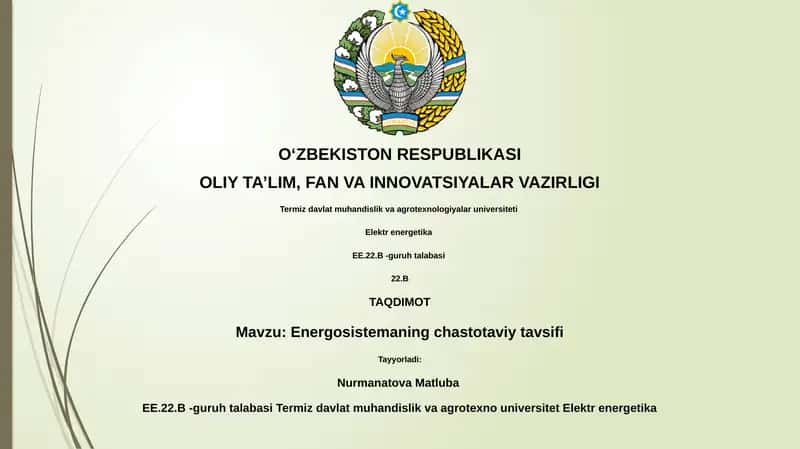 O‘ZBEKISTON RESPUBLIKASI

OLIY TA’LIM, FAN VA INNOVATSIYALAR VAZIRLIGI

Termiz davlat muhandislik va agrotexnologiyalar universiteti

Elektr energetika

EE.22.B -guruh talabasi

22.B

TAQDIMOT

Mavzu: Energosistemaning chastotaviy tavsifi

Tayyorladi:

Nurmanatova Matluba

EE.22.B -guruh talabasi Termiz davlat muhandislik va agrotexno universitet Elektr energetika